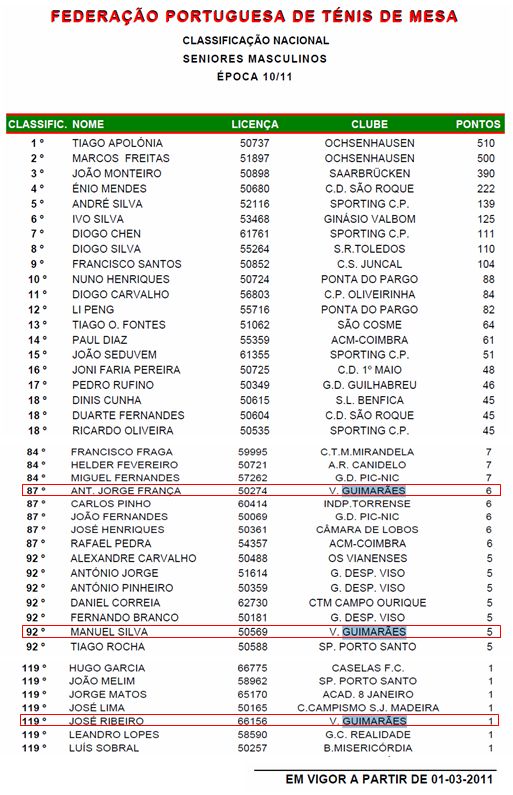 FEDERAÇÃO PORTUGUESA DE TÉNIS DE MESA

CLASSIFICAÇÃO NACIONAL
SENIORES MASCULINOS
ÉPOCA 10/11

| CLASSIFIC. | NOME | LICENÇA | CLUBE | PONTOS |
|---|---|---|---|---|
| 1 º | TIAGO APOLÓNIA | 50737 | OCHSENHAUSEN | 510 |
| 2 º | MARCOS FREITAS | 51897 | OCHSENHAUSEN | 500 |
| 3 º | JOÃO MONTEIRO | 50898 | SAARBRÜCKEN | 390 |
| 4 º | ÉNIO MENDES | 50680 | C.D. SÃO ROQUE | 222 |
| 5 º | ANDRÉ SILVA | 52116 | SPORTING C.P. | 139 |
| 6 º | IVO SILVA | 53468 | GINÁSIO VALBOM | 125 |
| 7 º | DIOGO CHEN | 61761 | SPORTING C.P. | 111 |
| 8 º | DIOGO SILVA | 55264 | S.R.TOLEDOS | 110 |
| 9 º | FRANCISCO SANTOS | 50852 | C.S. JUNCAL | 104 |
| 10 º | NUNO HENRIQUES | 50724 | PONTA DO PARGO | 88 |
| 11 º | DIOGO CARVALHO | 56803 | C.P. OLIVEIRINHA | 84 |
| 12 º | LI PENG | 55716 | PONTA DO PARGO | 82 |
| 13 º | TIAGO O. FONTES | 51062 | SÃO COSME | 64 |
| 14 º | PAUL DIAZ | 55359 | ACM-COIMBRA | 61 |
| 15 º | JOÃO SEDUVEM | 61355 | SPORTING C.P. | 51 |
| 16 º | JONI FARIA PEREIRA | 50725 | C.D. 1º MAIO | 48 |
| 17 º | PEDRO RUFINO | 50349 | G.D. GUILHABREU | 46 |
| 18 º | DINIS CUNHA | 50615 | S.L. BENFICA | 45 |
| 18 º | DUARTE FERNANDES | 50604 | C.D. SÃO ROQUE | 45 |
| 18 º | RICARDO OLIVEIRA | 50535 | SPORTING C.P. | 45 |
| 84 º | FRANCISCO FRAGA | 59995 | C.T.M.MIRANDELA | 7 |
| 84 º | HELDER FEVEREIRO | 50721 | A.R. CANIDELO | 7 |
| 84 º | MIGUEL FERNANDES | 57262 | G.D. PIC-NIC | 7 |
| 87 º | ANT. JORGE FRANÇA | 50274 | V. GUIMARÃES | 6 |
| 87 º | CARLOS PINHO | 60414 | INDP.TORRENSE | 6 |
| 87 º | JOÃO FERNANDES | 50069 | G.D. PIC-NIC | 6 |
| 87 º | JOSÉ HENRIQUES | 50361 | CÂMARA DE LOBOS | 6 |
| 87 º | RAFAEL PEDRA | 54357 | ACM-COIMBRA | 6 |
| 92 º | ALEXANDRE CARVALHO | 50488 | OS VIANENSES | 5 |
| 92 º | ANTÓNIO JORGE | 51614 | G. DESP. VISO | 5 |
| 92 º | ANTÓNIO PINHEIRO | 50359 | G. DESP. VISO | 5 |
| 92 º | DANIEL CORREIA | 62730 | CTM CAMPO OURIQUE | 5 |
| 92 º | FERNANDO BRANCO | 50181 | G. DESP. VISO | 5 |
| 92 º | MANUEL SILVA | 50569 | V. GUIMARÃES | 5 |
| 92 º | TIAGO ROCHA | 50588 | SP. PORTO SANTO | 5 |
| 119 º | HUGO GARCIA | 66775 | CASELAS F.C. | 1 |
| 119 º | JOÃO MELIM | 58962 | SP. PORTO SANTO | 1 |
| 119 º | JORGE MATOS | 65170 | ACAD. 8 JANEIRO | 1 |
| 119 º | JOSÉ LIMA | 50165 | C.CAMPISMO S.J. MADEIRA | 1 |
| 119 º | JOSÉ RIBEIRO | 66156 | V. GUIMARÃES | 1 |
| 119 º | LEANDRO LOPES | 58590 | G.C. REALIDADE | 1 |
| 119 º | LUÍS SOBRAL | 50257 | B.MISERICÓRDIA | 1 |

EM VIGOR A PARTIR DE 01-03-2011